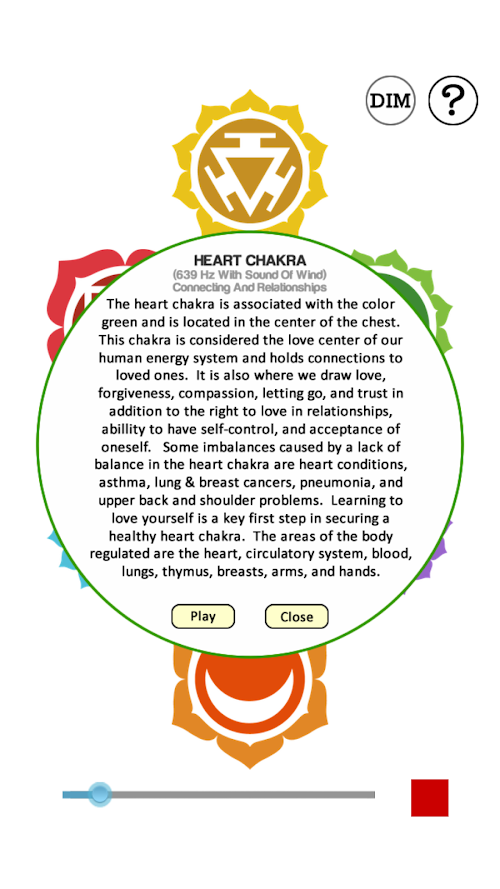 DIM

?

HEART CHAKRA
(639 Hz With Sound Of Wind)
Connecting And Relationships

The heart chakra is associated with the color green and is located in the center of the chest. This chakra is considered the love center of our human energy system and holds connections to loved ones. It is also where we draw love, forgiveness, compassion, letting go, and trust in addition to the right to love in relationships, abillity to have self-control, and acceptance of oneself. Some imbalances caused by a lack of balance in the heart chakra are heart conditions, asthma, lung & breast cancers, pneumonia, and upper back and shoulder problems. Learning to love yourself is a key first step in securing a healthy heart chakra. The areas of the body regulated are the heart, circulatory system, blood, lungs, thymus, breasts, arms, and hands.

Play

Close